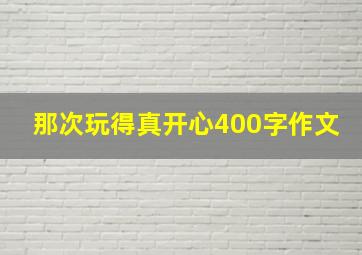 那次玩得真开心400字作文